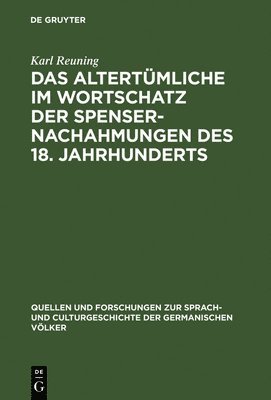 DE GRUYTER

Karl Reuning

DAS ALTERTÜMLICHE IM WORTSCHATZ DER SPENSER-NACHAHMUNGEN DES 18. JAHRHUNDERTS

QUELLEN UND FORSCHUNGEN ZUR SPRACH- UND CULTURGESCHICHTE DER GERMANISCHEN VÖLKER

DE G